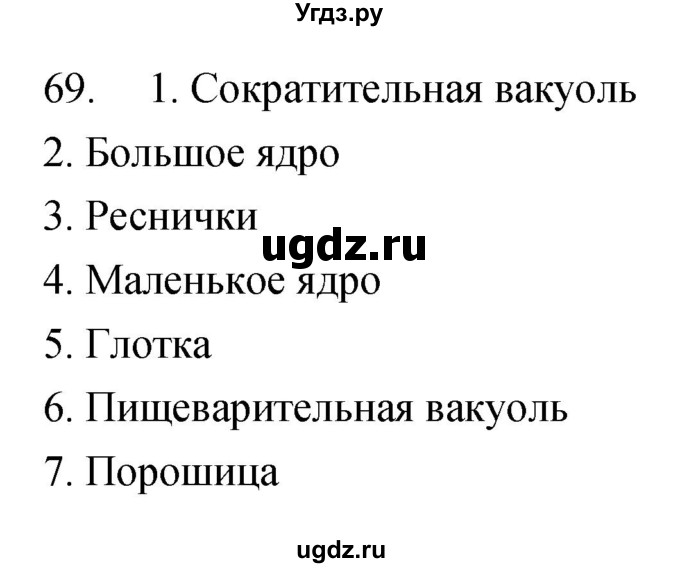 Угдз.ру

69. 1. Сократительная вакуоль
2. Большое ядро
3. Реснички
ugdz.ru
4. Маленькое ядро
5. Глотка
6. Пищеварительная вакуоль
7. Порошица

ugdz.ru